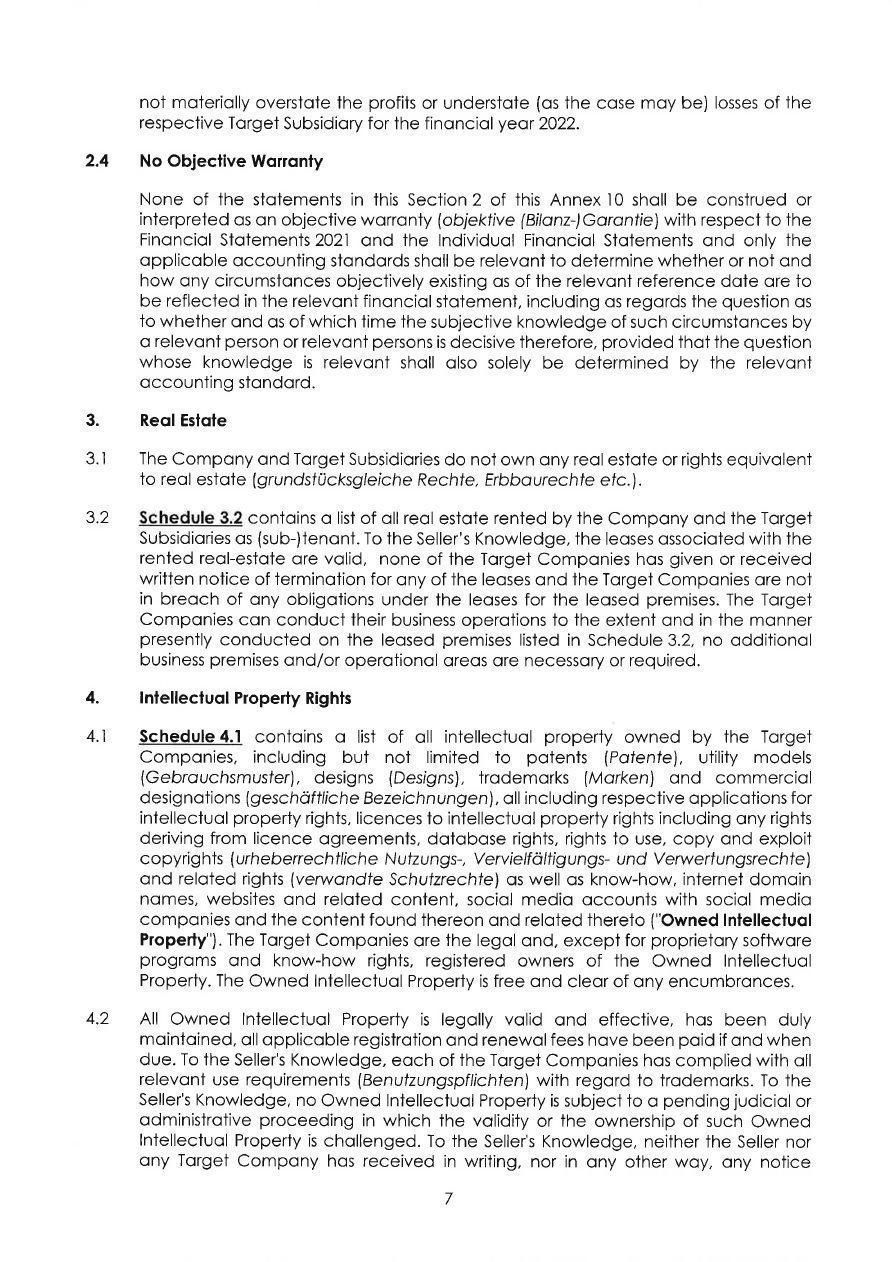 not materially overstate the profits or understate (as the case may be) losses of the respective Target Subsidiary for the financial year 2022.

2.4 No Objective Warranty

None of the statements in this Section 2 of this Annex 10 shall be construed or interpreted as an objective warranty (objektive (Bilanz-)Garantie) with respect to the Financial Statements 2021 and the Individual Financial Statements and only the applicable accounting standards shall be relevant to determine whether or not and how any circumstances objectively existing as of the relevant reference date are to be reflected in the relevant financial statement, including as regards the question as to whether and as of which time the subjective knowledge of such circumstances by a relevant person or relevant persons is decisive therefore, provided that the question whose knowledge is relevant shall also solely be determined by the relevant accounting standard.

3. Real Estate

3.1 The Company and Target Subsidiaries do not own any real estate or rights equivalent to real estate (grundstücksgleiche Rechte, Erbbaurechte etc.).

3.2 Schedule 3.2 contains a list of all real estate rented by the Company and the Target Subsidiaries as (sub-)tenant. To the Seller's Knowledge, the leases associated with the rented real-estate are valid, none of the Target Companies has given or received written notice of termination for any of the leases and the Target Companies are not in breach of any obligations under the leases for the leased premises. The Target Companies can conduct their business operations to the extent and in the manner presently conducted on the leased premises listed in Schedule 3.2, no additional business premises and/or operational areas are necessary or required.

4. Intellectual Property Rights

4.1 Schedule 4.1 contains a list of all intellectual property owned by the Target Companies, including but not limited to patents (Patente), utility models (Gebrauchsmuster), designs (Designs), trademarks (Marken) and commercial designations (geschäftliche Bezeichnungen), all including respective applications for intellectual property rights, licences to intellectual property rights including any rights deriving from licence agreements, database rights, rights to use, copy and exploit copyrights (urheberrechtliche Nutzungs-, Vervielfältigungs- und Verwertungsrechte) and related rights (verwandte Schutzrechte) as well as know-how, internet domain names, websites and related content, social media accounts with social media companies and the content found thereon and related thereto ("Owned Intellectual Property"). The Target Companies are the legal and, except for proprietary software programs and know-how rights, registered owners of the Owned Intellectual Property. The Owned Intellectual Property is free and clear of any encumbrances.

4.2 All Owned Intellectual Property is legally valid and effective, has been duly maintained, all applicable registration and renewal fees have been paid if and when due. To the Seller's Knowledge, each of the Target Companies has complied with all relevant use requirements (Benutzungspflichten) with regard to trademarks. To the Seller's Knowledge, no Owned Intellectual Property is subject to a pending judicial or administrative proceeding in which the validity or the ownership of such Owned Intellectual Property is challenged. To the Seller's Knowledge, neither the Seller nor any Target Company has received in writing, nor in any other way, any notice

7